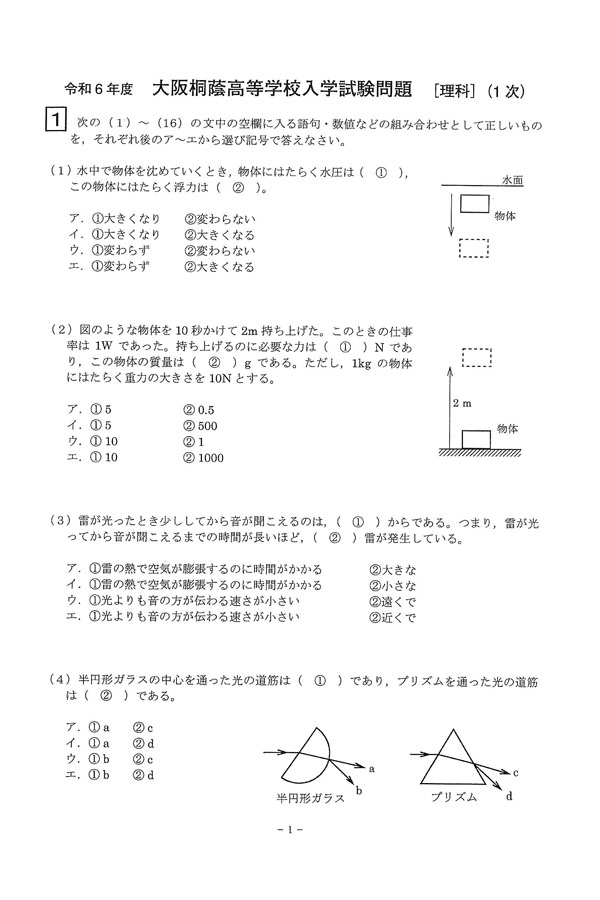 令和６年度　大阪桐蔭高等学校入学試験問題　［理科］（１次）

1　次の（1）～（16）の文中の空欄に入る語句・数値などの組み合わせとして正しいものを，それぞれ後のア～エから選び記号で答えなさい。

（1）水中で物体を沈めていくとき，物体にはたらく水圧は（　①　），この物体にはたらく浮力は（　②　）。

ア．①大きくなり　②変わらない
イ．①大きくなり　②大きくなる
ウ．①変わらず　②変わらない
エ．①変わらず　②大きくなる

水面
物体

（2）図のような物体を10秒かけて2m持ち上げた。このときの仕事率は1Wであった。持ち上げるのに必要な力は（　①　）Nであり，この物体の質量は（　②　）gである。ただし，1kgの物体にはたらく重力の大きさを10Nとする。

ア．①5　②0.5
イ．①5　②500
ウ．①10　②1
エ．①10　②1000

2 m
物体

（3）雷が光ったとき少ししてから音が聞こえるのは，（　①　）からである。つまり，雷が光ってから音が聞こえるまでの時間が長いほど，（　②　）雷が発生している。

ア．①雷の熱で空気が膨張するのに時間がかかる　②大きな
イ．①雷の熱で空気が膨張するのに時間がかかる　②小さな
ウ．①光よりも音の方が伝わる速さが小さい　②遠くで
エ．①光よりも音の方が伝わる速さが小さい　②近くで

（4）半円形ガラスの中心を通った光の道筋は（　①　）であり，プリズムを通った光の道筋は（　②　）である。

ア．①a　②c
イ．①a　②d
ウ．①b　②c
エ．①b　②d

a
b
半円形ガラス
c
d
プリズム

－1－